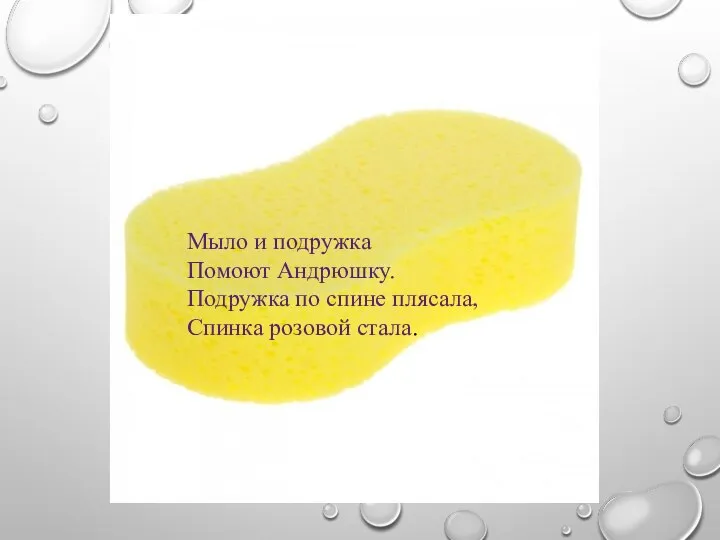 Мыло и подружка
Помоют Андрюшку.
Подружка по спине плясала,
Спинка розовой стала.